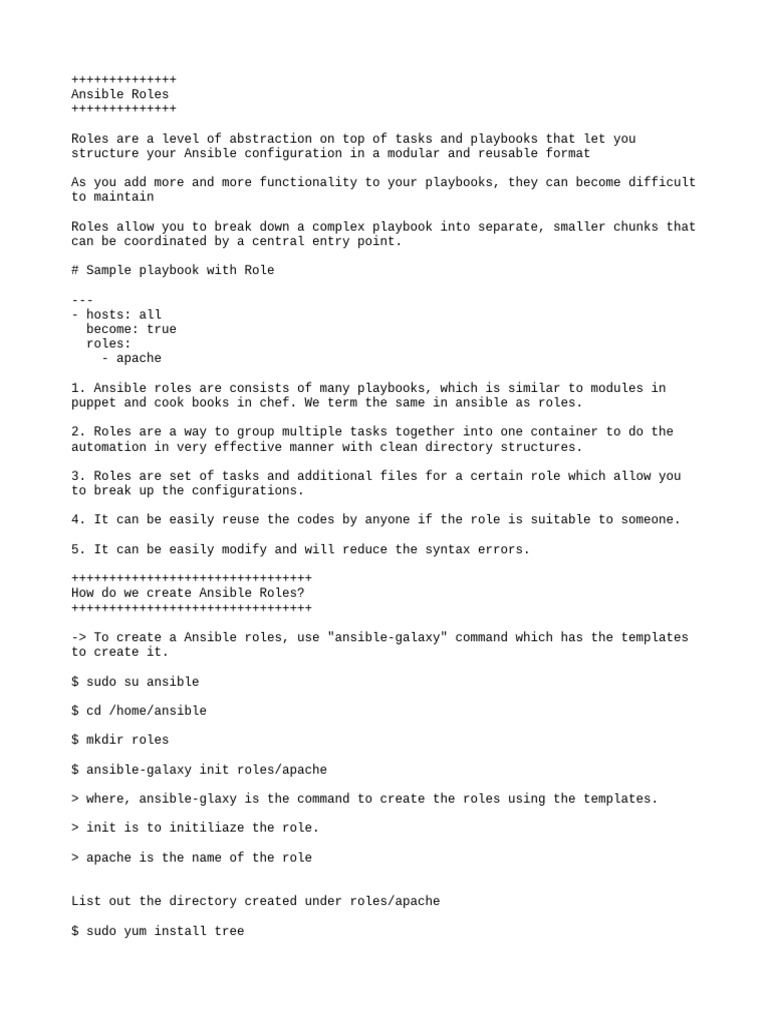 ++++++++++++++
Ansible Roles
++++++++++++++

Roles are a level of abstraction on top of tasks and playbooks that let you structure your Ansible configuration in a modular and reusable format

As you add more and more functionality to your playbooks, they can become difficult to maintain

Roles allow you to break down a complex playbook into separate, smaller chunks that can be coordinated by a central entry point.

# Sample playbook with Role

---
- hosts: all
  become: true
  roles:
    - apache

1. Ansible roles are consists of many playbooks, which is similar to modules in puppet and cook books in chef. We term the same in ansible as roles.

2. Roles are a way to group multiple tasks together into one container to do the automation in very effective manner with clean directory structures.

3. Roles are set of tasks and additional files for a certain role which allow you to break up the configurations.

4. It can be easily reuse the codes by anyone if the role is suitable to someone.

5. It can be easily modify and will reduce the syntax errors.

++++++++++++++++++++++++++++++++
How do we create Ansible Roles?
++++++++++++++++++++++++++++++++

-> To create a Ansible roles, use "ansible-galaxy" command which has the templates to create it.

$ sudo su ansible

$ cd /home/ansible

$ mkdir roles

$ ansible-galaxy init roles/apache

> where, ansible-glaxy is the command to create the roles using the templates.

> init is to initiliaze the role.

> apache is the name of the role

List out the directory created under roles/apache

$ sudo yum install tree